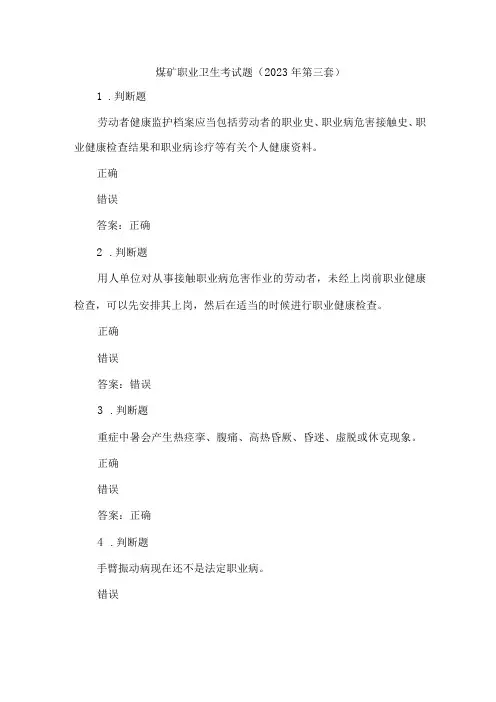 煤矿职业卫生考试题（2023年第三套）

1．判断题

劳动者健康监护档案应当包括劳动者的职业史、职业病危害接触史、职业健康检查结果和职业病诊疗等有关个人健康资料。

正确

错误

答案：正确

2．判断题

用人单位对从事接触职业病危害作业的劳动者，未经上岗前职业健康检查，可以先安排其上岗，然后在适当的时候进行职业健康检查。

正确

错误

答案：错误

3．判断题

重症中暑会产生热痉挛、腹痛、高热昏厥、昏迷、虚脱或休克现象。

正确

错误

答案：正确

4．判断题

手臂振动病现在还不是法定职业病。

错误